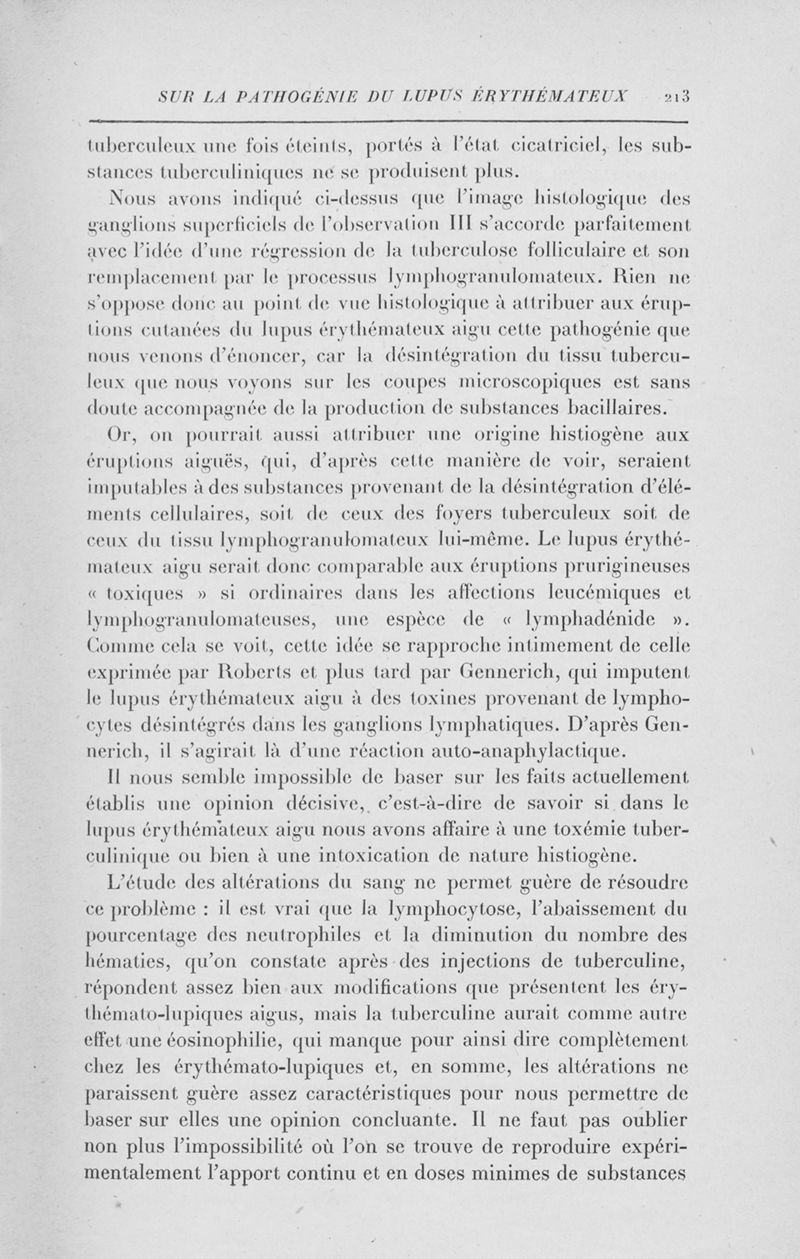 SUR LA PATHOGÉNIE DU LUPUS ÉRYTHÉMATEUX 213

tuberculeux une fois éteints, portés à l'état cicatriciel, les substances tuberculiniques ne se produisent plus.

Nous avons indiqué ci-dessus que l'image histologique des ganglions superficiels de l'observation III s'accorde parfaitement avec l'idée d'une régression de la tuberculose folliculaire et son remplacement par le processus lymphogranulomateux. Rien ne s'oppose donc au point de vue histologique à attribuer aux éruptions cutanées du lupus érythémateux aigu cette pathogénie que nous venons d'énoncer, car la désintégration du tissu tuberculeux que nous voyons sur les coupes microscopiques est sans doute accompagnée de la production de substances bacillaires.

Or, on pourrait aussi attribuer une origine histiogène aux éruptions aiguës, qui, d'après cette manière de voir, seraient imputables à des substances provenant de la désintégration d'éléments cellulaires, soit de ceux des foyers tuberculeux soit de ceux du tissu lymphogranulomateux lui-même. Le lupus érythémateux aigu serait donc comparable aux éruptions prurigineuses « toxiques » si ordinaires dans les affections leucémiques et lymphogranulomateuses, une espèce de « lymphadénide ». Comme cela se voit, cette idée se rapproche intimement de celle exprimée par Roberts et plus tard par Gennerich, qui imputent le lupus érythémateux aigu à des toxines provenant de lymphocytes désintégrés dans les ganglions lymphatiques. D'après Gennerich, il s'agirait là d'une réaction auto-anaphylactique.

Il nous semble impossible de baser sur les faits actuellement établis une opinion décisive, c'est-à-dire de savoir si dans le lupus érythémateux aigu nous avons affaire à une toxémie tuberculinique ou bien à une intoxication de nature histiogène.

L'étude des altérations du sang ne permet guère de résoudre ce problème : il est vrai que la lymphocytose, l'abaissement du pourcentage des neutrophiles et la diminution du nombre des hématies, qu'on constate après des injections de tuberculine, répondent assez bien aux modifications que présentent les érythémato-lupiques aigus, mais la tuberculine aurait comme autre effet une éosinophilie, qui manque pour ainsi dire complètement chez les érythémato-lupiques et, en somme, les altérations ne paraissent guère assez caractéristiques pour nous permettre de baser sur elles une opinion concluante. Il ne faut pas oublier non plus l'impossibilité où l'on se trouve de reproduire expérimentalement l'apport continu et en doses minimes de substances